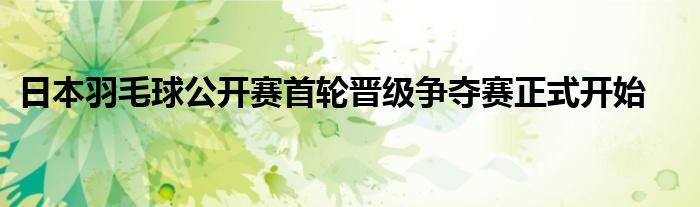 日本羽毛球公开赛首轮晋级争夺赛正式开始